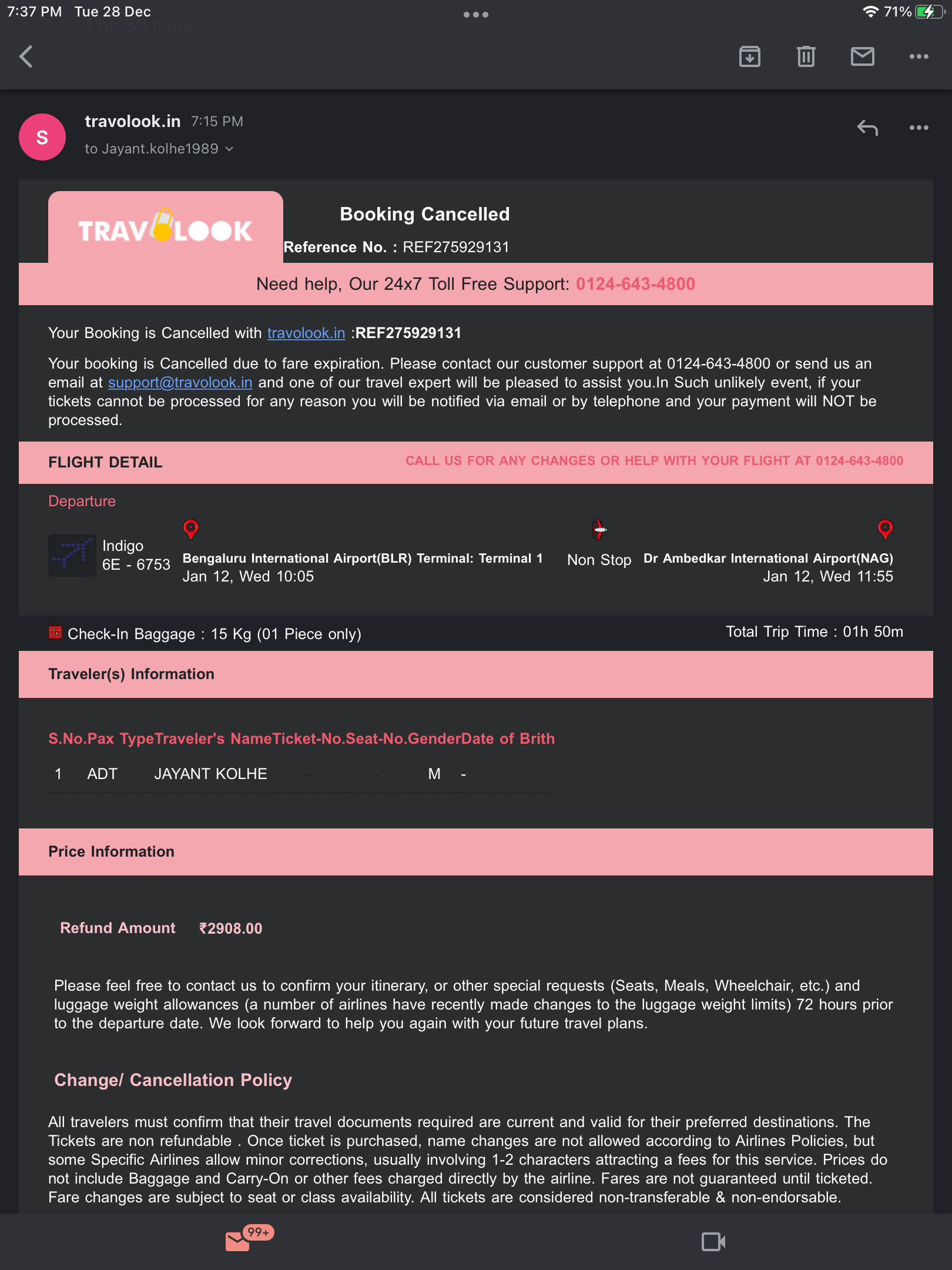 7:37 PM Tue 28 Dec

71%

S

travolook.in 7:15 PM

to Jayant.kolhe1989

TRAVOLOOK

Booking Cancelled

Reference No. : REF275929131

Need help, Our 24x7 Toll Free Support: 0124-643-4800

Your Booking is Cancelled with travolook.in :REF275929131

Your booking is Cancelled due to fare expiration. Please contact our customer support at 0124-643-4800 or send us an email at support@travolook.in and one of our travel expert will be pleased to assist you.In Such unlikely event, if your tickets cannot be processed for any reason you will be notified via email or by telephone and your payment will NOT be processed.

FLIGHT DETAIL

CALL US FOR ANY CHANGES OR HELP WITH YOUR FLIGHT AT 0124-643-4800

Departure

Indigo 6E - 6753

Bengaluru International Airport(BLR) Terminal: Terminal 1 Jan 12, Wed 10:05

Non Stop

Dr Ambedkar International Airport(NAG) Jan 12, Wed 11:55

Check-In Baggage : 15 Kg (01 Piece only)

Total Trip Time : 01h 50m

Traveler(s) Information

| S.No. | Pax Type | Traveler's Name | Ticket-No. | Seat-No. | Gender | Date of Brith |
|---|---|---|---|---|---|---|
| 1 | ADT | JAYANT KOLHE | - | - | M | - |

Price Information

Refund Amount ₹2908.00

Please feel free to contact us to confirm your itinerary, or other special requests (Seats, Meals, Wheelchair, etc.) and luggage weight allowances (a number of airlines have recently made changes to the luggage weight limits) 72 hours prior to the departure date. We look forward to help you again with your future travel plans.

Change/ Cancellation Policy

All travelers must confirm that their travel documents required are current and valid for their preferred destinations. The Tickets are non refundable . Once ticket is purchased, name changes are not allowed according to Airlines Policies, but some Specific Airlines allow minor corrections, usually involving 1-2 characters attracting a fees for this service. Prices do not include Baggage and Carry-On or other fees charged directly by the airline. Fares are not guaranteed until ticketed. Fare changes are subject to seat or class availability. All tickets are considered non-transferable & non-endorsable.

99+